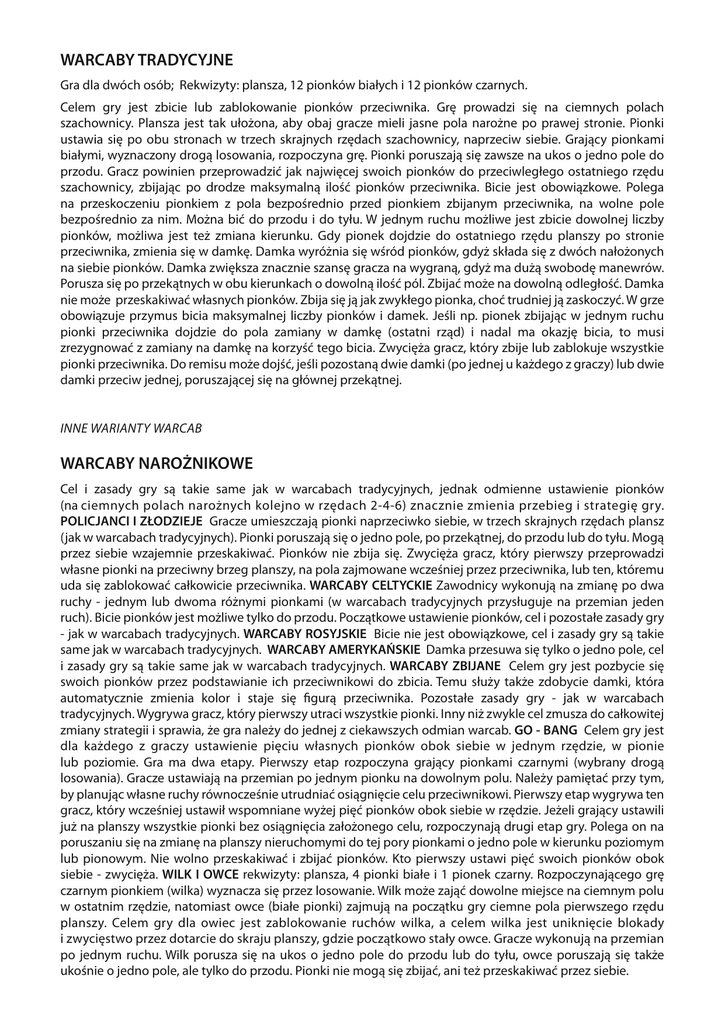 WARCABY TRADYCYJNE

Gra dla dwóch osób; Rekwizyty: plansza, 12 pionków białych i 12 pionków czarnych.

Celem gry jest zbicie lub zablokowanie pionków przeciwnika. Grę prowadzi się na ciemnych polach szachownicy. Plansza jest tak ułożona, aby obaj gracze mieli jasne pola narożne po prawej stronie. Pionki ustawia się po obu stronach w trzech skrajnych rzędach szachownicy, naprzeciw siebie. Grający pionkami białymi, wyznaczony drogą losowania, rozpoczyna grę. Pionki poruszają się zawsze na ukos o jedno pole do przodu. Gracz powinien przeprowadzić jak najwięcej swoich pionków do przeciwległego ostatniego rzędu szachownicy, zbijając po drodze maksymalną ilość pionków przeciwnika. Bicie jest obowiązkowe. Polega na przeskoczeniu pionkiem z pola bezpośrednio przed pionkiem zbijanym przeciwnika, na wolne pole bezpośrednio za nim. Można bić do przodu i do tyłu. W jednym ruchu możliwe jest zbicie dowolnej liczby pionków, możliwa jest też zmiana kierunku. Gdy pionek dojdzie do ostatniego rzędu planszy po stronie przeciwnika, zmienia się w damkę. Damka wyróżnia się wśród pionków, gdyż składa się z dwóch nałożonych na siebie pionków. Damka zwiększa znacznie szansę gracza na wygraną, gdyż ma dużą swobodę manewrów. Porusza się po przekątnych w obu kierunkach o dowolną ilość pól. Zbijać może na dowolną odległość. Damka nie może przeskakiwać własnych pionków. Zbija się ją jak zwykłego pionka, choć trudniej ją zaskoczyć. W grze obowiązuje przymus bicia maksymalnej liczby pionków i damek. Jeśli np. pionek zbijając w jednym ruchu pionki przeciwnika dojdzie do pola zamiany w damkę (ostatni rząd) i nadal ma okazję bicia, to musi zrezygnować z zamiany na damkę na korzyść tego bicia. Zwycięża gracz, który zbije lub zablokuje wszystkie pionki przeciwnika. Do remisu może dojść, jeśli pozostaną dwie damki (po jednej u każdego z graczy) lub dwie damki przeciw jednej, poruszającej się na głównej przekątnej.

INNE WARIANTY WARCAB

WARCABY NAROŻNIKOWE

Cel i zasady gry są takie same jak w warcabach tradycyjnych, jednak odmienne ustawienie pionków (na ciemnych polach narożnych kolejno w rzędach 2-4-6) znacznie zmienia przebieg i strategię gry. POLICJANCI I ZŁODZIEJE Gracze umieszczają pionki naprzeciwko siebie, w trzech skrajnych rzędach plansz (jak w warcabach tradycyjnych). Pionki poruszają się o jedno pole, po przekątnej, do przodu lub do tyłu. Mogą przez siebie wzajemnie przeskakiwać. Pionków nie zbija się. Zwycięża gracz, który pierwszy przeprowadzi własne pionki na przeciwny brzeg planszy, na pola zajmowane wcześniej przez przeciwnika, lub ten, któremu uda się zablokować całkowicie przeciwnika. WARCABY CELTYCKIE Zawodnicy wykonują na zmianę po dwa ruchy - jednym lub dwoma różnymi pionkami (w warcabach tradycyjnych przysługuje na przemian jeden ruch). Bicie pionków jest możliwe tylko do przodu. Początkowe ustawienie pionków, cel i pozostałe zasady gry - jak w warcabach tradycyjnych. WARCABY ROSYJSKIE Bicie nie jest obowiązkowe, cel i zasady gry są takie same jak w warcabach tradycyjnych. WARCABY AMERYKAŃSKIE Damka przesuwa się tylko o jedno pole, cel i zasady gry są takie same jak w warcabach tradycyjnych. WARCABY ZBIJANE Celem gry jest pozbycie się swoich pionków przez podstawianie ich przeciwnikowi do zbicia. Temu służy także zdobycie damki, która automatycznie zmienia kolor i staje się figurą przeciwnika. Pozostałe zasady gry - jak w warcabach tradycyjnych. Wygrywa gracz, który pierwszy utraci wszystkie pionki. Inny niż zwykle cel zmusza do całkowitej zmiany strategii i sprawia, że gra należy do jednej z ciekawszych odmian warcab. GO - BANG Celem gry jest dla każdego z graczy ustawienie pięciu własnych pionków obok siebie w jednym rzędzie, w pionie lub poziomie. Gra ma dwa etapy. Pierwszy etap rozpoczyna grający pionkami czarnymi (wybrany drogą losowania). Gracze ustawiają na przemian po jednym pionku na dowolnym polu. Należy pamiętać przy tym, by planując własne ruchy równocześnie utrudniać osiągnięcie celu przeciwnikowi. Pierwszy etap wygrywa ten gracz, który wcześniej ustawił wspomniane wyżej pięć pionków obok siebie w rzędzie. Jeżeli grający ustawili już na planszy wszystkie pionki bez osiągnięcia założonego celu, rozpoczynają drugi etap gry. Polega on na poruszaniu się na zmianę na planszy nieruchomymi do tej pory pionkami o jedno pole w kierunku poziomym lub pionowym. Nie wolno przeskakiwać i zbijać pionków. Kto pierwszy ustawi pięć swoich pionków obok siebie - zwycięża. WILK I OWCE rekwizyty: plansza, 4 pionki białe i 1 pionek czarny. Rozpoczynającego grę czarnym pionkiem (wilka) wyznacza się przez losowanie. Wilk może zająć dowolne miejsce na ciemnym polu w ostatnim rzędzie, natomiast owce (białe pionki) zajmują na początku gry ciemne pola pierwszego rzędu planszy. Celem gry dla owiec jest zablokowanie ruchów wilka, a celem wilka jest uniknięcie blokady i zwycięstwo przez dotarcie do skraju planszy, gdzie początkowo stały owce. Gracze wykonują na przemian po jednym ruchu. Wilk porusza się na ukos o jedno pole do przodu lub do tyłu, owce poruszają się także ukośnie o jedno pole, ale tylko do przodu. Pionki nie mogą się zbijać, ani też przeskakiwać przez siebie.